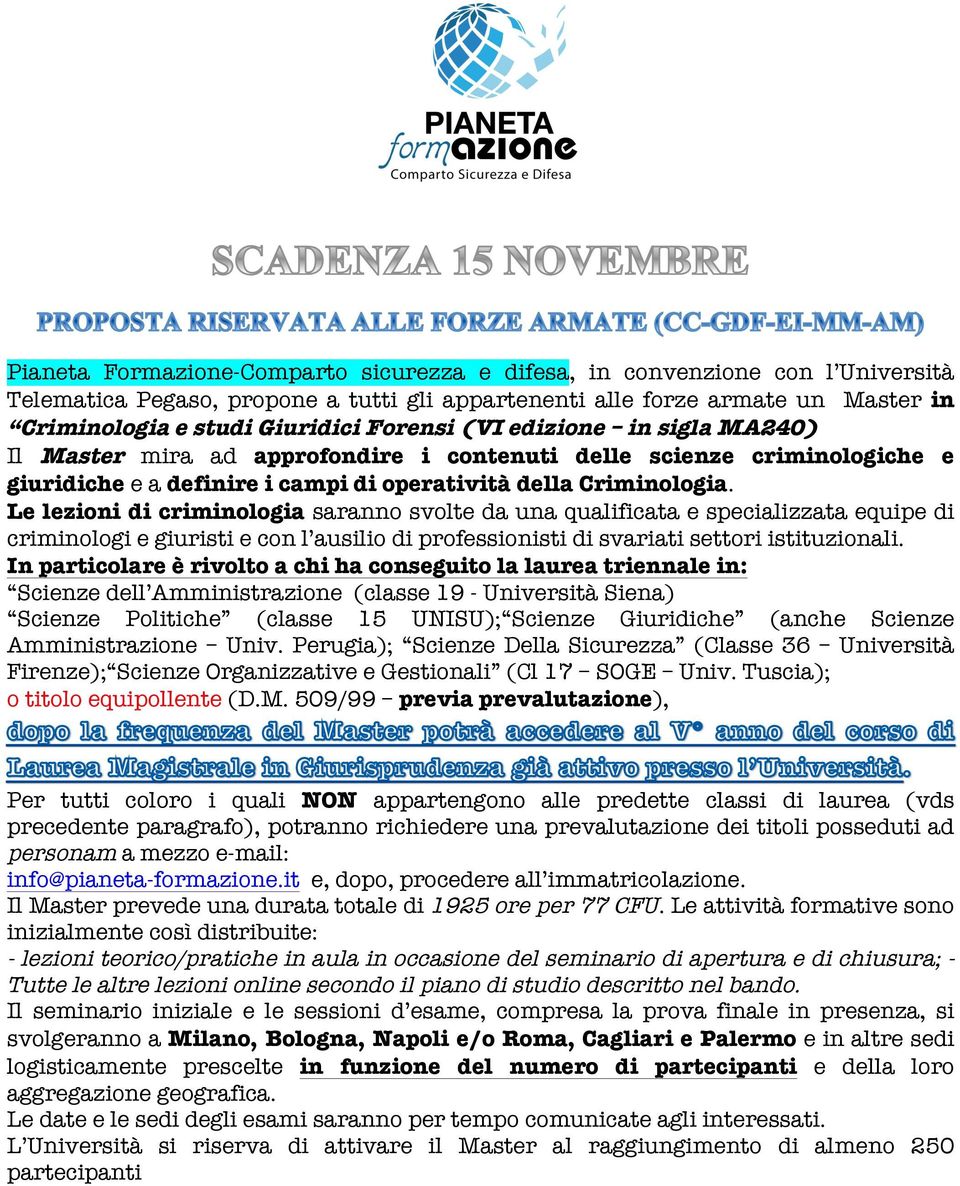 PIANETA formazione
Comparto Sicurezza e Difesa

SCADENZA 15 NOVEMBRE

PROPOSTA RISERVATA ALLE FORZE ARMATE (CC-GDF-EI-MM-AM)

Pianeta Formazione-Comparto sicurezza e difesa, in convenzione con l'Università Telematica Pegaso, propone a tutti gli appartenenti alle forze armate un Master in "Criminologia e studi Giuridici Forensi (VI edizione – in sigla MA240)
Il Master mira ad approfondire i contenuti delle scienze criminologiche e giuridiche e a definire i campi di operatività della Criminologia.
Le lezioni di criminologia saranno svolte da una qualificata e specializzata equipe di criminologi e giuristi e con l'ausilio di professionisti di svariati settori istituzionali.
In particolare è rivolto a chi ha conseguito la laurea triennale in:
"Scienze dell'Amministrazione (classe 19 - Università Siena)
"Scienze Politiche" (classe 15 UNISU);"Scienze Giuridiche" (anche Scienze Amministrazione – Univ. Perugia); "Scienze Della Sicurezza" (Classe 36 – Università Firenze);"Scienze Organizzative e Gestionali" (Cl 17 – SOGE – Univ. Tuscia);
o titolo equipollente (D.M. 509/99 – previa prevalutazione),
dopo la frequenza del Master potrà accedere al V° anno del corso di Laurea Magistrale in Giurisprudenza già attivo presso l'Università.
Per tutti coloro i quali NON appartengono alle predette classi di laurea (vds precedente paragrafo), potranno richiedere una prevalutazione dei titoli posseduti ad personam a mezzo e-mail:
info@pianeta-formazione.it e, dopo, procedere all'immatricolazione.
Il Master prevede una durata totale di 1925 ore per 77 CFU. Le attività formative sono inizialmente così distribuite:
- lezioni teorico/pratiche in aula in occasione del seminario di apertura e di chiusura; - Tutte le altre lezioni online secondo il piano di studio descritto nel bando.
Il seminario iniziale e le sessioni d'esame, compresa la prova finale in presenza, si svolgeranno a Milano, Bologna, Napoli e/o Roma, Cagliari e Palermo e in altre sedi logisticamente prescelte in funzione del numero di partecipanti e della loro aggregazione geografica.
Le date e le sedi degli esami saranno per tempo comunicate agli interessati.
L'Università si riserva di attivare il Master al raggiungimento di almeno 250 partecipanti